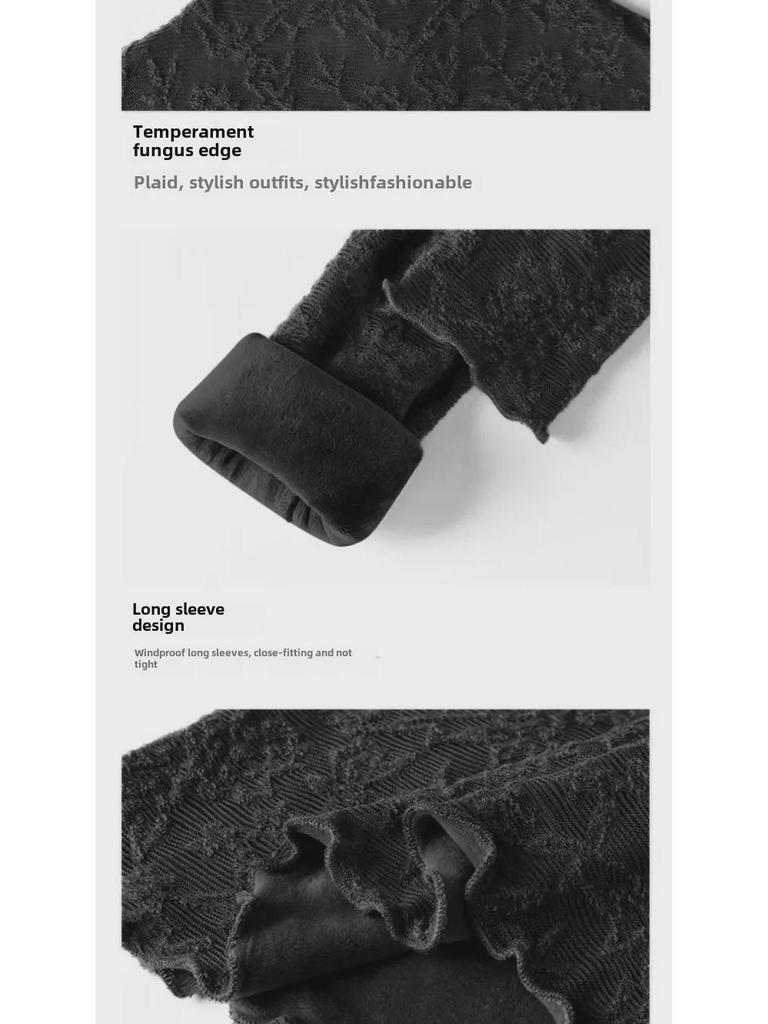 Temperament
fungus edge

Plaid, stylish outfits, stylishfashionable

Long sleeve
design

Windproof long sleeves, close-fitting and not tight